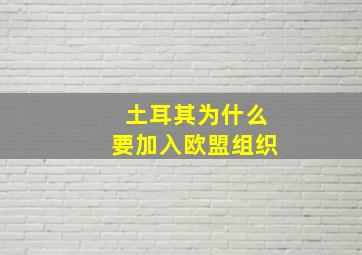 土耳其为什么
要加入欧盟组织